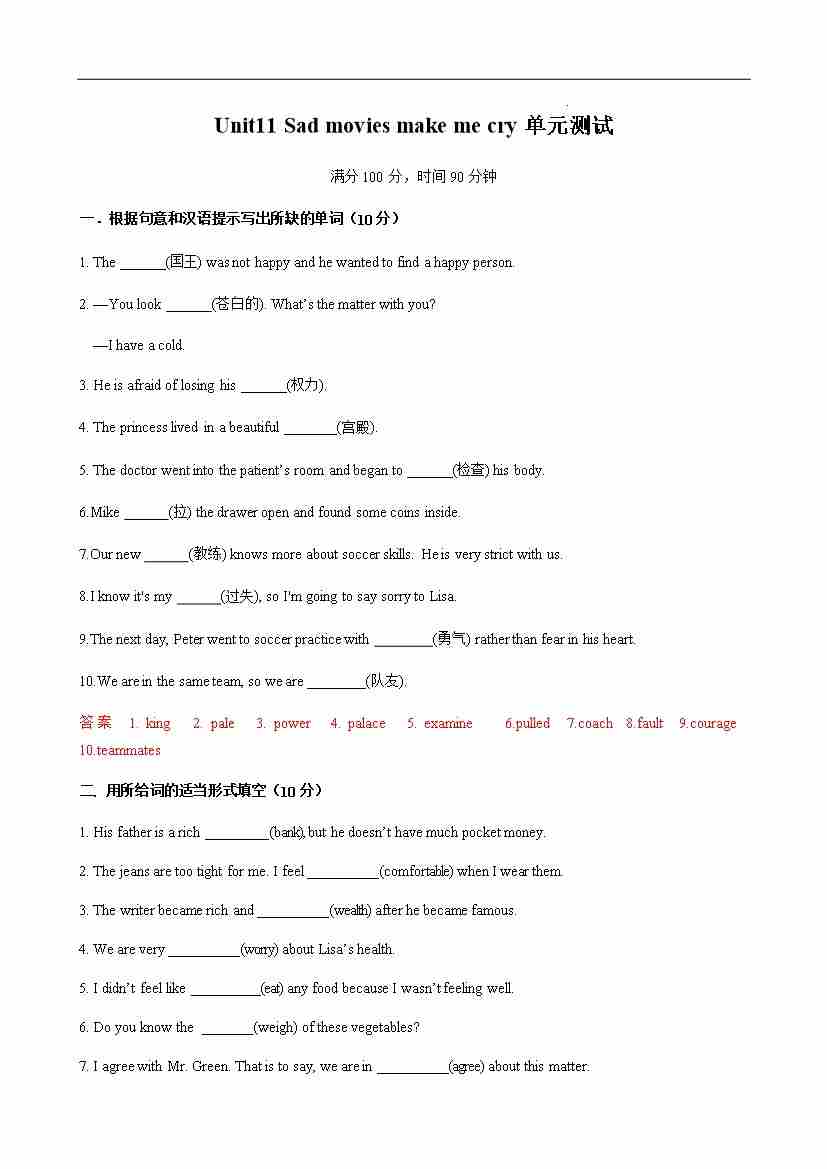 Unit11 Sad movies make me cry 单元测试

满分 100 分，时间 90 分钟

一．根据句意和汉语提示写出所缺的单词（10 分）

1. The ______(国王) was not happy and he wanted to find a happy person.

2. —You look ______(苍白的). What's the matter with you?

—I have a cold.

3. He is afraid of losing his ______(权力).

4. The princess lived in a beautiful _______(宫殿).

5. The doctor went into the patient's room and began to ______(检查) his body.

6.Mike ______(拉) the drawer open and found some coins inside.

7.Our new ______(教练) knows more about soccer skills. He is very strict with us.

8.I know it's my ______(过失), so I'm going to say sorry to Lisa.

9.The next day, Peter went to soccer practice with ________(勇气) rather than fear in his heart.

10.We are in the same team, so we are ________(队友).

答案 1. king 2. pale 3. power 4. palace 5. examine 6.pulled 7.coach 8.fault 9.courage 10.teammates

二、用所给词的适当形式填空（10 分）

1. His father is a rich _________(bank), but he doesn't have much pocket money.

2. The jeans are too tight for me. I feel __________(comfortable) when I wear them.

3. The writer became rich and __________(wealth) after he became famous.

4. We are very __________(worry) about Lisa's health.

5. I didn't feel like __________(eat) any food because I wasn't feeling well.

6. Do you know the _______(weigh) of these vegetables?

7. I agree with Mr. Green. That is to say, we are in __________(agree) about this matter.